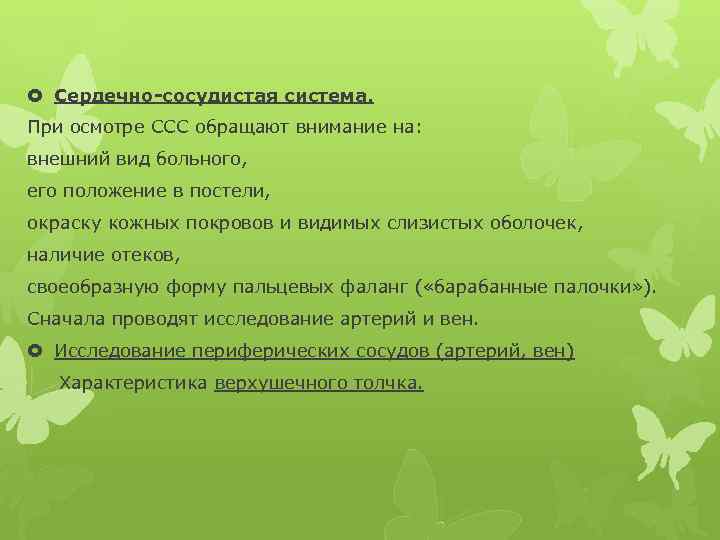 Сердечно-сосудистая система.
При осмотре ССС обращают внимание на:
внешний вид больного,
его положение в постели,
окраску кожных покровов и видимых слизистых оболочек,
наличие отеков,
своеобразную форму пальцевых фаланг («барабанные палочки»).
Сначала проводят исследование артерий и вен.

Исследование периферических сосудов (артерий, вен)
Характеристика верхушечного толчка.